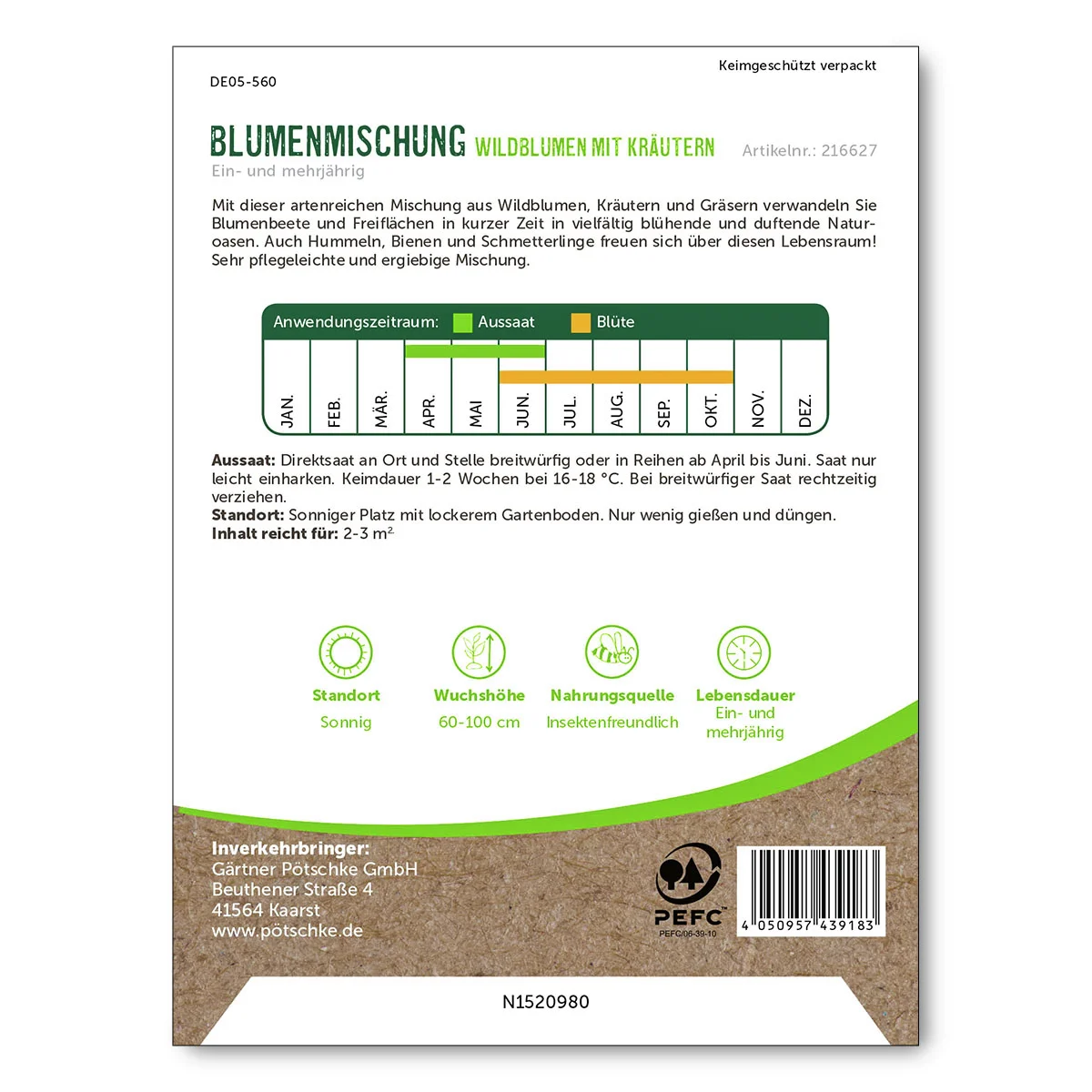 Keimgeschützt verpackt

DE05-560

BLUMENMISCHUNG WILDBLUMEN MIT KRÄUTERN

Artikelnr.: 216627

Ein- und mehrjährig

Mit dieser artenreichen Mischung aus Wildblumen, Kräutern und Gräsern verwandeln Sie Blumenbeete und Freiflächen in kurzer Zeit in vielfältig blühende und duftende Naturoasen. Auch Hummeln, Bienen und Schmetterlinge freuen sich über diesen Lebensraum! Sehr pflegeleichte und ergiebige Mischung.

Anwendungszeitraum: Aussaat Blüte

JAN.
FEB.
MÄR.
APR.
MAI
JUN.
JUL.
AUG.
SEP.
OKT.
NOV.
DEZ.

Aussaat: Direktsaat an Ort und Stelle breitwürfig oder in Reihen ab April bis Juni. Saat nur leicht einharken. Keimdauer 1-2 Wochen bei 16-18 °C. Bei breitwürfiger Saat rechtzeitig verziehen.
Standort: Sonniger Platz mit lockerem Gartenboden. Nur wenig gießen und düngen.
Inhalt reicht für: 2-3 $m^2$

Standort
Sonnig

Wuchshöhe
60-100 cm

Nahrungsquelle
Insektenfreundlich

Lebensdauer
Ein- und mehrjährig

Inverkehrbringer:
Gärtner Pötschke GmbH
Beuthener Straße 4
41564 Kaarst
www.pötschke.de

PEFC
PEFC/06-39-10

4 050957 439183

N1520980